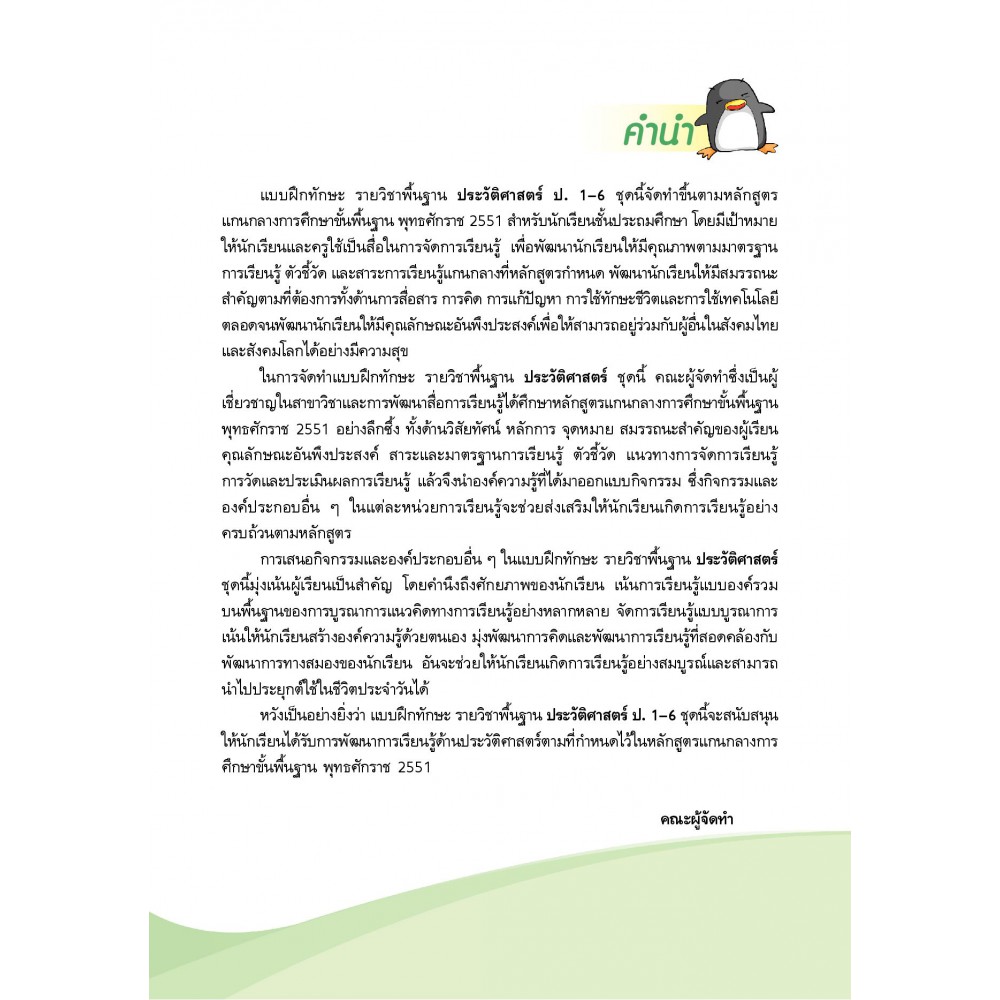 คำนำ

แบบฝึกทักษะ รายวิชาพื้นฐาน ประวัติศาสตร์ ป. 1–6 ชุดนี้จัดทำขึ้นตามหลักสูตรแกนกลางการศึกษาขั้นพื้นฐาน พุทธศักราช 2551 สำหรับนักเรียนชั้นประถมศึกษา โดยมีเป้าหมายให้นักเรียนและครูใช้เป็นสื่อในการจัดการเรียนรู้ เพื่อพัฒนานักเรียนให้มีคุณภาพตามมาตรฐานการเรียนรู้ ตัวชี้วัด และสาระการเรียนรู้แกนกลางที่หลักสูตรกำหนด พัฒนานักเรียนให้มีสมรรถนะสำคัญตามที่ต้องการทั้งด้านการสื่อสาร การคิด การแก้ปัญหา การใช้ทักษะชีวิตและการใช้เทคโนโลยี ตลอดจนพัฒนานักเรียนให้มีคุณลักษณะอันพึงประสงค์เพื่อให้สามารถอยู่ร่วมกับผู้อื่นในสังคมไทยและสังคมโลกได้อย่างมีความสุข

ในการจัดทำแบบฝึกทักษะ รายวิชาพื้นฐาน ประวัติศาสตร์ ชุดนี้ คณะผู้จัดทำซึ่งเป็นผู้เชี่ยวชาญในสาขาวิชาและการพัฒนาสื่อการเรียนรู้ได้ศึกษาหลักสูตรแกนกลางการศึกษาขั้นพื้นฐาน พุทธศักราช 2551 อย่างลึกซึ้ง ทั้งด้านวิสัยทัศน์ หลักการ จุดหมาย สมรรถนะสำคัญของผู้เรียน คุณลักษณะอันพึงประสงค์ สาระและมาตรฐานการเรียนรู้ ตัวชี้วัด แนวทางการจัดการเรียนรู้ การวัดและประเมินผลการเรียนรู้ แล้วจึงนำองค์ความรู้ที่ได้มาออกแบบกิจกรรม ซึ่งกิจกรรมและองค์ประกอบอื่น ๆ ในแต่ละหน่วยการเรียนรู้จะช่วยส่งเสริมให้นักเรียนเกิดการเรียนรู้อย่างครบถ้วนตามหลักสูตร

การเสนอกิจกรรมและองค์ประกอบอื่น ๆ ในแบบฝึกทักษะ รายวิชาพื้นฐาน ประวัติศาสตร์ ชุดนี้มุ่งเน้นผู้เรียนเป็นสำคัญ โดยคำนึงถึงศักยภาพของนักเรียน เน้นการเรียนรู้แบบองค์รวมบนพื้นฐานของการบูรณาการแนวคิดทางการเรียนรู้อย่างหลากหลาย จัดการเรียนรู้แบบบูรณาการ เน้นให้นักเรียนสร้างองค์ความรู้ด้วยตนเอง มุ่งพัฒนาการคิดและพัฒนาการเรียนรู้ที่สอดคล้องกับพัฒนาการทางสมองของนักเรียน อันจะช่วยให้นักเรียนเกิดการเรียนรู้อย่างสมบูรณ์และสามารถนำไปประยุกต์ใช้ในชีวิตประจำวันได้

หวังเป็นอย่างยิ่งว่า แบบฝึกทักษะ รายวิชาพื้นฐาน ประวัติศาสตร์ ป. 1–6 ชุดนี้จะสนับสนุนให้นักเรียนได้รับการพัฒนาการเรียนรู้ด้านประวัติศาสตร์ตามที่กำหนดไว้ในหลักสูตรแกนกลางการศึกษาขั้นพื้นฐาน พุทธศักราช 2551

คณะผู้จัดทำ